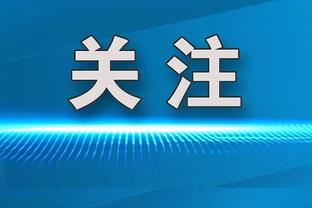 关注